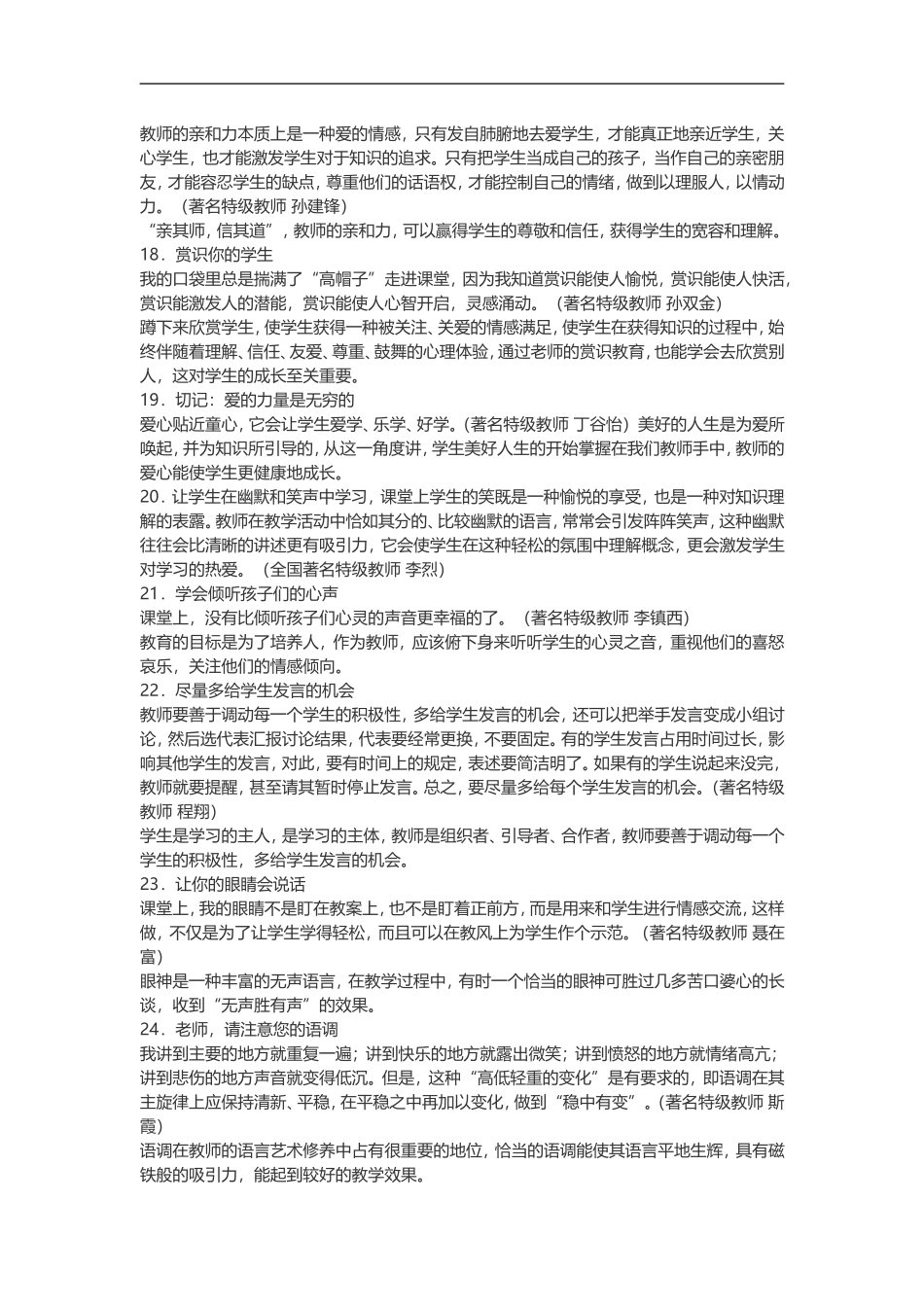 教师的亲和力本质上是一种爱的情感，只有发自肺腑地去爱学生，才能真正地亲近学生，关心学生，也才能激发学生对于知识的追求。只有把学生当成自己的孩子，当作自己的亲密朋友，才能容忍学生的缺点，尊重他们的话语权，才能控制自己的情绪，做到以理服人，以情动力。（著名特级教师 孙建锋）

“亲其师，信其道”，教师的亲和力，可以赢得学生的尊敬和信任，获得学生的宽容和理解。

18．赏识你的学生

我的口袋里总是揣满了“高帽子”走进课堂，因为我知道赏识能使人愉悦，赏识能使人快活，赏识能激发人的潜能，赏识能使人心智开启，灵感涌动。（著名特级教师 孙双金）

蹲下来欣赏学生，使学生获得一种被关注、关爱的情感满足，使学生在获得知识的过程中，始终伴随着理解、信任、友爱、尊重、鼓舞的心理体验，通过老师的赏识教育，也能学会去欣赏别人，这对学生的成长至关重要。

19．切记：爱的力量是无穷的

爱心贴近童心，它会让学生爱学、乐学、好学。（著名特级教师 丁谷怡）美好的人生是为爱所唤起，并为知识所引导的，从这一角度讲，学生美好人生的开始掌握在我们教师手中，教师的爱心能使学生更健康地成长。

20．让学生在幽默和笑声中学习，课堂上学生的笑既是一种愉悦的享受，也是一种对知识理解的表露。教师在教学活动中恰如其分的、比较幽默的语言，常常会引发阵阵笑声，这种幽默往往会比清晰的讲述更有吸引力，它会使学生在这种轻松的氛围中理解概念，更会激发学生对学习的热爱。（全国著名特级教师 李烈）

21．学会倾听孩子们的心声

课堂上，没有比倾听孩子们心灵的声音更幸福的了。（著名特级教师 李镇西）

教育的目标是为了培养人，作为教师，应该俯下身来听听学生的心灵之音，重视他们的喜怒哀乐，关注他们的情感倾向。

22．尽量多给学生发言的机会

教师要善于调动每一个学生的积极性，多给学生发言的机会，还可以把举手发言变成小组讨论，然后选代表汇报讨论结果，代表要经常更换，不要固定。有的学生发言占用时间过长，影响其他学生的发言，对此，要有时间上的规定，表述要简洁明了。如果有的学生说起来没完，教师就要提醒，甚至请其暂时停止发言。总之，要尽量多给每个学生发言的机会。（著名特级教师 程翔）

学生是学习的主人，是学习的主体，教师是组织者、引导者、合作者，教师要善于调动每一个学生的积极性，多给学生发言的机会。

23．让你的眼睛会说话

课堂上，我的眼睛不是盯在教案上，也不是盯着正前方，而是用来和学生进行情感交流，这样做，不仅是为了让学生学得轻松，而且可以在教风上为学生作个示范。（著名特级教师 聂在富）

眼神是一种丰富的无声语言，在教学过程中，有时一个恰当的眼神可胜过几多苦口婆心的长谈，收到“无声胜有声”的效果。

24．老师，请注意您的语调

我讲到主要的地方就重复一遍；讲到快乐的地方就露出微笑；讲到愤怒的地方就情绪高亢；讲到悲伤的地方声音就变得低沉。但是，这种“高低轻重的变化”是有要求的，即语调在其主旋律上应保持清新、平稳，在平稳之中再加以变化，做到“稳中有变”。（著名特级教师 斯霞）

语调在教师的语言艺术修养中占有很重要的地位，恰当的语调能使其语言平地生辉，具有磁铁般的吸引力，能起到较好的教学效果。